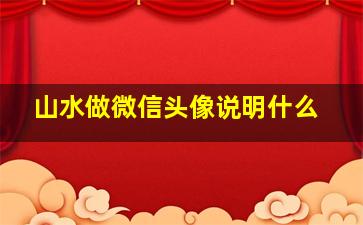 山水做微信头像说明什么